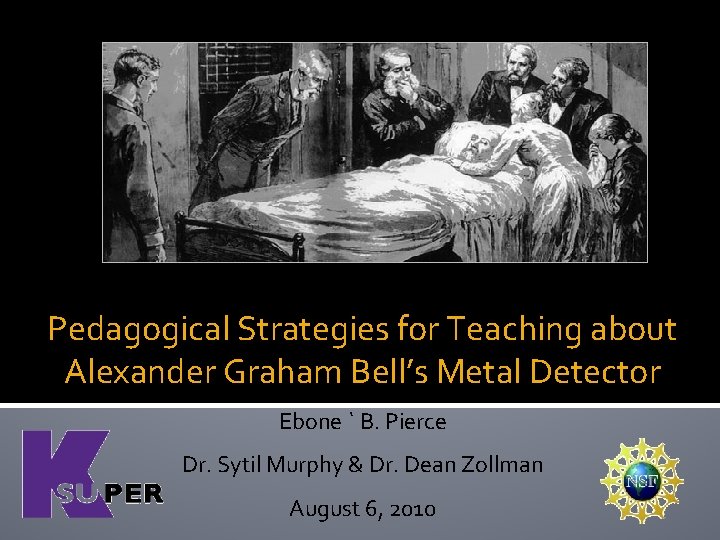 Pedagogical Strategies for Teaching about Alexander Graham Bell's Metal Detector

Ebone ` B. Pierce

Dr. Sytil Murphy & Dr. Dean Zollman

August 6, 2010

KSUPER

NSF